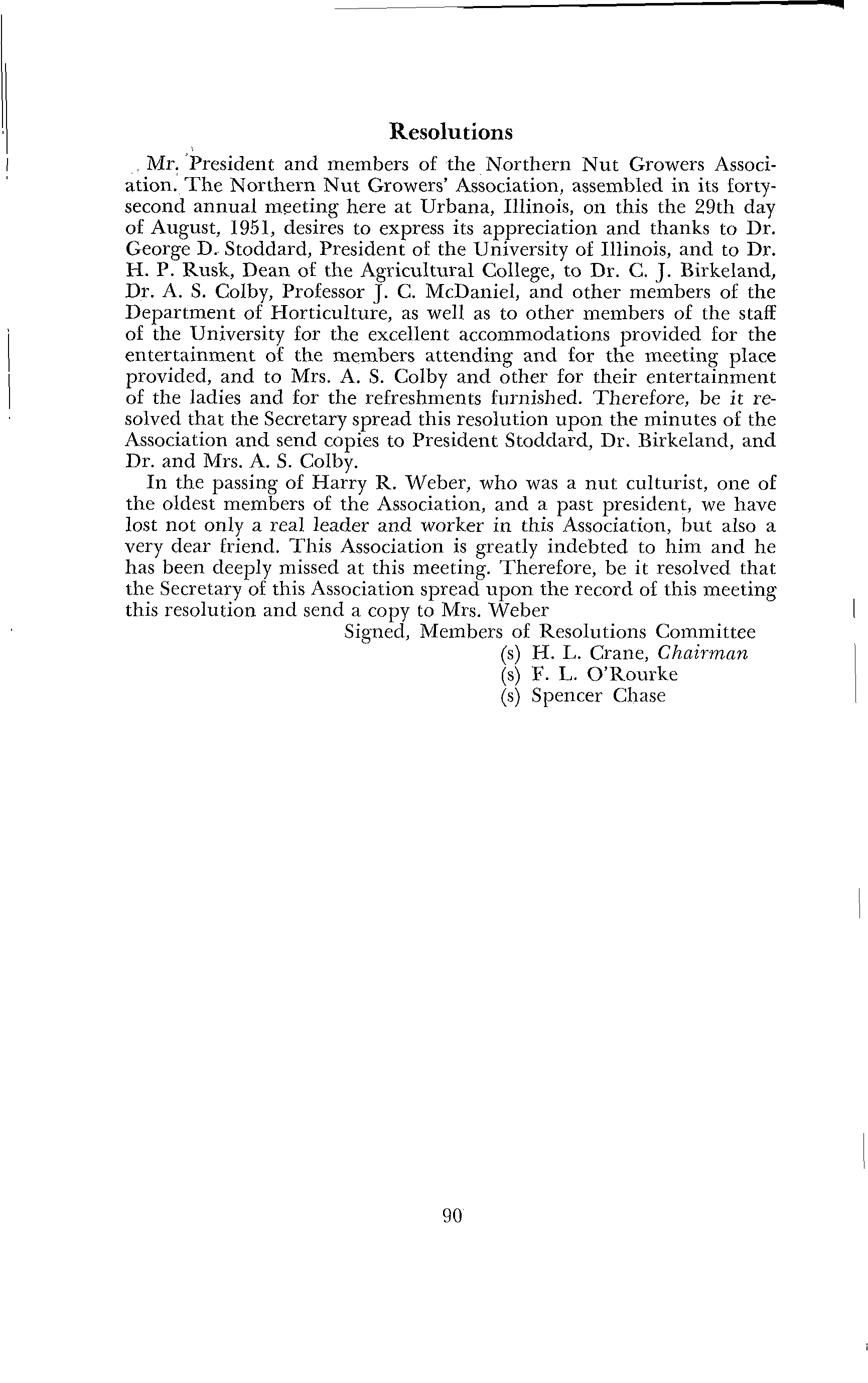 Resolutions

Mr. President and members of the Northern Nut Growers Association. The Northern Nut Growers' Association, assembled in its forty-second annual meeting here at Urbana, Illinois, on this the 29th day of August, 1951, desires to express its appreciation and thanks to Dr. George D. Stoddard, President of the University of Illinois, and to Dr. H. P. Rusk, Dean of the Agricultural College, to Dr. C. J. Birkeland, Dr. A. S. Colby, Professor J. C. McDaniel, and other members of the Department of Horticulture, as well as to other members of the staff of the University for the excellent accommodations provided for the entertainment of the members attending and for the meeting place provided, and to Mrs. A. S. Colby and other for their entertainment of the ladies and for the refreshments furnished. Therefore, be it resolved that the Secretary spread this resolution upon the minutes of the Association and send copies to President Stoddard, Dr. Birkeland, and Dr. and Mrs. A. S. Colby.

In the passing of Harry R. Weber, who was a nut culturist, one of the oldest members of the Association, and a past president, we have lost not only a real leader and worker in this Association, but also a very dear friend. This Association is greatly indebted to him and he has been deeply missed at this meeting. Therefore, be it resolved that the Secretary of this Association spread upon the record of this meeting this resolution and send a copy to Mrs. Weber

Signed, Members of Resolutions Committee
(s) H. L. Crane, Chairman
(s) F. L. O'Rourke
(s) Spencer Chase

90